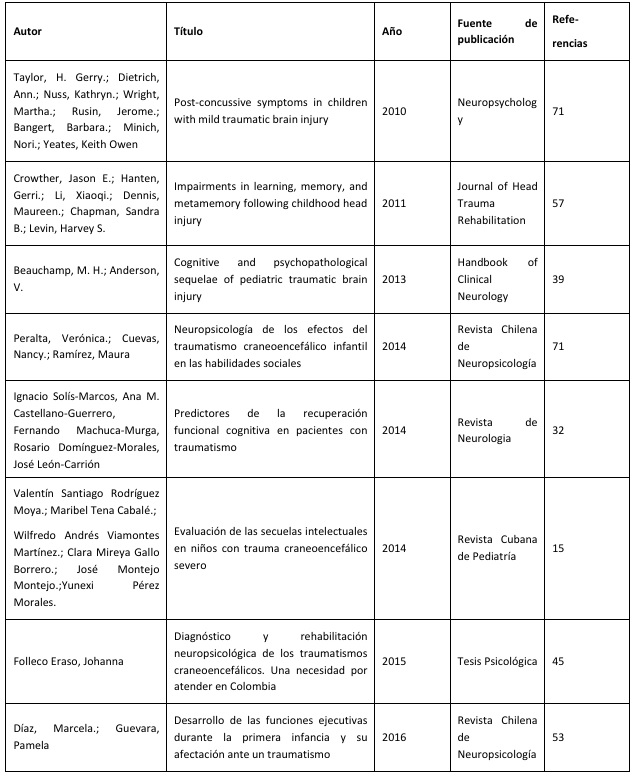 | Autor | Título | Año | Fuente de publicación | Referencias |
|---|---|---|---|---|
| Taylor, H. Gerry.; Dietrich, Ann.; Nuss, Kathryn.; Wright, Martha.; Rusin, Jerome.; Bangert, Barbara.; Minich, Nori.; Yeates, Keith Owen | Post-concussive symptoms in children with mild traumatic brain injury | 2010 | Neuropsychology | 71 |
| Crowther, Jason E.; Hanten, Gerri.; Li, Xiaoqi.; Dennis, Maureen.; Chapman, Sandra B.; Levin, Harvey S. | Impairments in learning, memory, and metamemory following childhood head injury | 2011 | Journal of Head Trauma Rehabilitation | 57 |
| Beauchamp, M. H.; Anderson, V. | Cognitive and psychopathological sequelae of pediatric traumatic brain injury | 2013 | Handbook of Clinical Neurology | 39 |
| Peralta, Verónica.; Cuevas, Nancy.; Ramírez, Maura | Neuropsicología de los efectos del traumatismo craneoencefálico infantil en las habilidades sociales | 2014 | Revista Chilena de Neuropsicología | 71 |
| Ignacio Solís-Marcos, Ana M. Castellano-Guerrero, Fernando Machuca-Murga, Rosario Domínguez-Morales, José León-Carrión | Predictores de la recuperación funcional cognitiva en pacientes con traumatismo | 2014 | Revista de Neurologia | 32 |
| Valentín Santiago Rodríguez Moya.; Maribel Tena Cabalé.; Wilfredo Andrés Viamontes Martínez.; Clara Mireya Gallo Borrero.; José Montejo Montejo.;Yunexi Pérez Morales. | Evaluación de las secuelas intelectuales en niños con trauma craneoencefálico severo | 2014 | Revista Cubana de Pediatría | 15 |
| Folleco Eraso, Johanna | Diagnóstico y rehabilitación neuropsicológica de los traumatismos craneoencefálicos. Una necesidad por atender en Colombia | 2015 | Tesis Psicológica | 45 |
| Díaz, Marcela.; Guevara, Pamela | Desarrollo de las funciones ejecutivas durante la primera infancia y su afectación ante un traumatismo | 2016 | Revista Chilena de Neuropsicología | 53 |